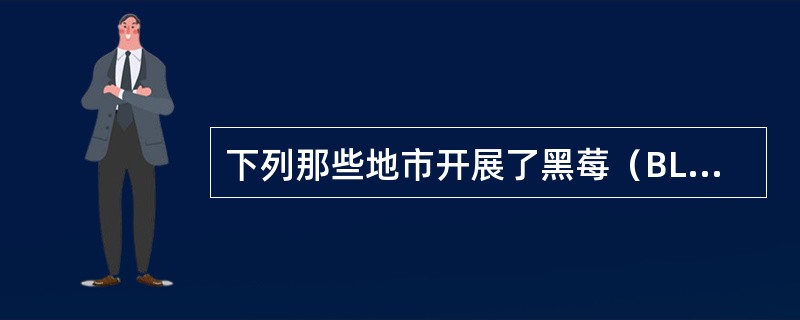 下列那些地市开展了黑莓（BL...